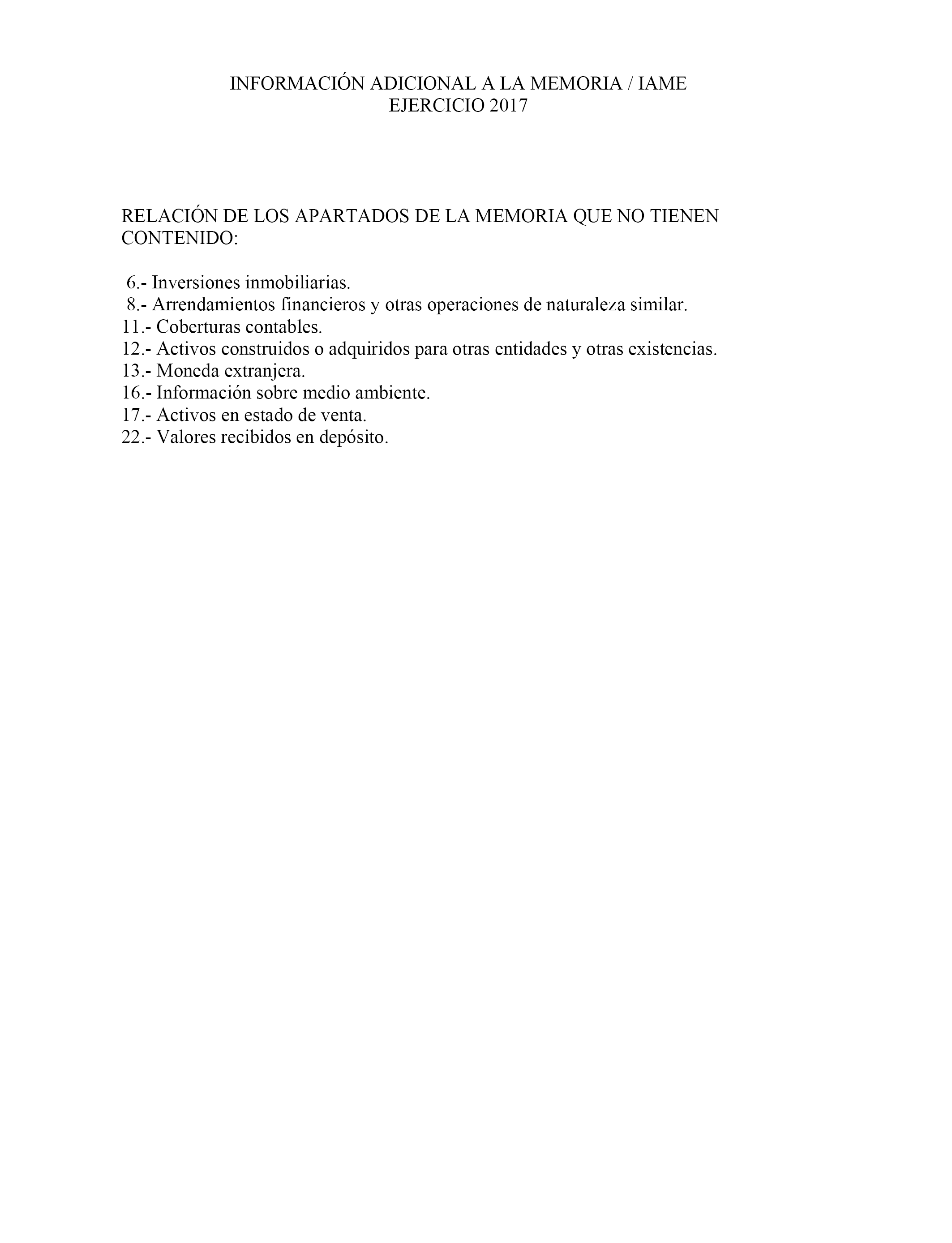 INFORMACIÓN ADICIONAL A LA MEMORIA / IAME
EJERCICIO 2017

RELACIÓN DE LOS APARTADOS DE LA MEMORIA QUE NO TIENEN CONTENIDO:

6.- Inversiones inmobiliarias.
8.- Arrendamientos financieros y otras operaciones de naturaleza similar.
11.- Coberturas contables.
12.- Activos construidos o adquiridos para otras entidades y otras existencias.
13.- Moneda extranjera.
16.- Información sobre medio ambiente.
17.- Activos en estado de venta.
22.- Valores recibidos en depósito.